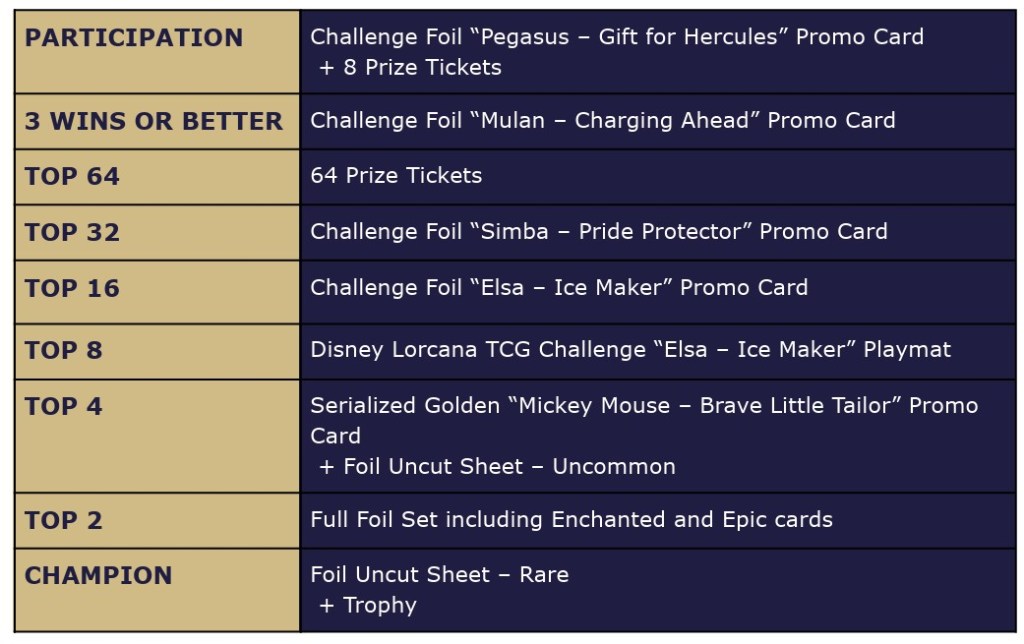 | PARTICIPATION | Challenge Foil "Pegasus – Gift for Hercules" Promo Card + 8 Prize Tickets |
|---|---|
| 3 WINS OR BETTER | Challenge Foil "Mulan – Charging Ahead" Promo Card |
| TOP 64 | 64 Prize Tickets |
| TOP 32 | Challenge Foil "Simba – Pride Protector" Promo Card |
| TOP 16 | Challenge Foil "Elsa – Ice Maker" Promo Card |
| TOP 8 | Disney Lorcana TCG Challenge "Elsa – Ice Maker" Playmat |
| TOP 4 | Serialized Golden "Mickey Mouse – Brave Little Tailor" Promo Card + Foil Uncut Sheet – Uncommon |
| TOP 2 | Full Foil Set including Enchanted and Epic cards |
| CHAMPION | Foil Uncut Sheet – Rare + Trophy |